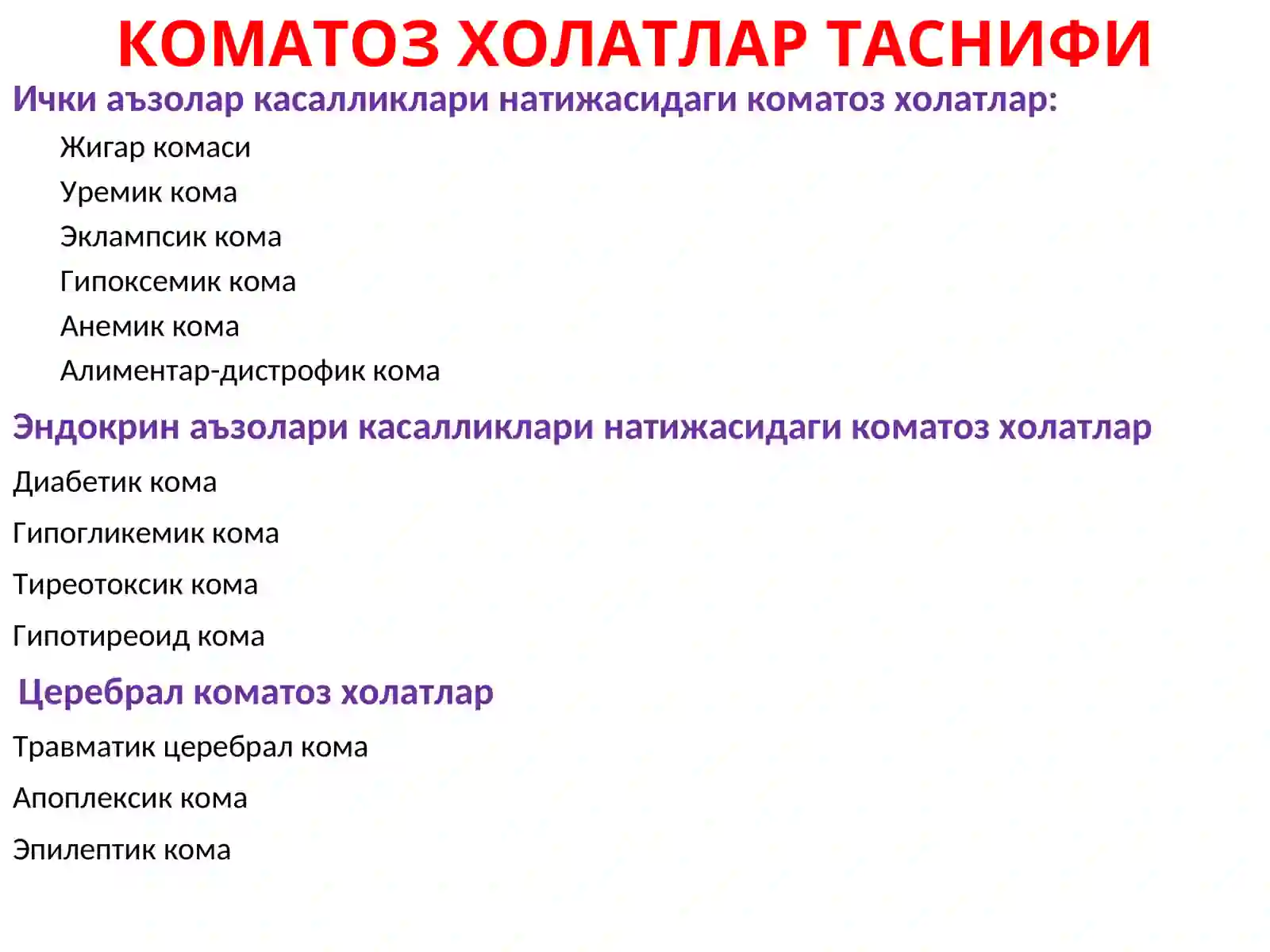 КОМАТОЗ ХОЛАТЛАР ТАСНИФИ

Ички аъзолар касалликлари натижасидаги коматоз холатлар:

Жигар комаси

Уремик кома

Эклампсик кома

Гипоксемик кома

Анемик кома

Алиментар-дистрофик кома

Эндокрин аъзолари касалликлари натижасидаги коматоз холатлар

Диабетик кома

Гипогликемик кома

Тиреотоксик кома

Гипотиреоид кома

Церебрал коматоз холатлар

Травматик церебрал кома

Апоплексик кома

Эпилептик кома